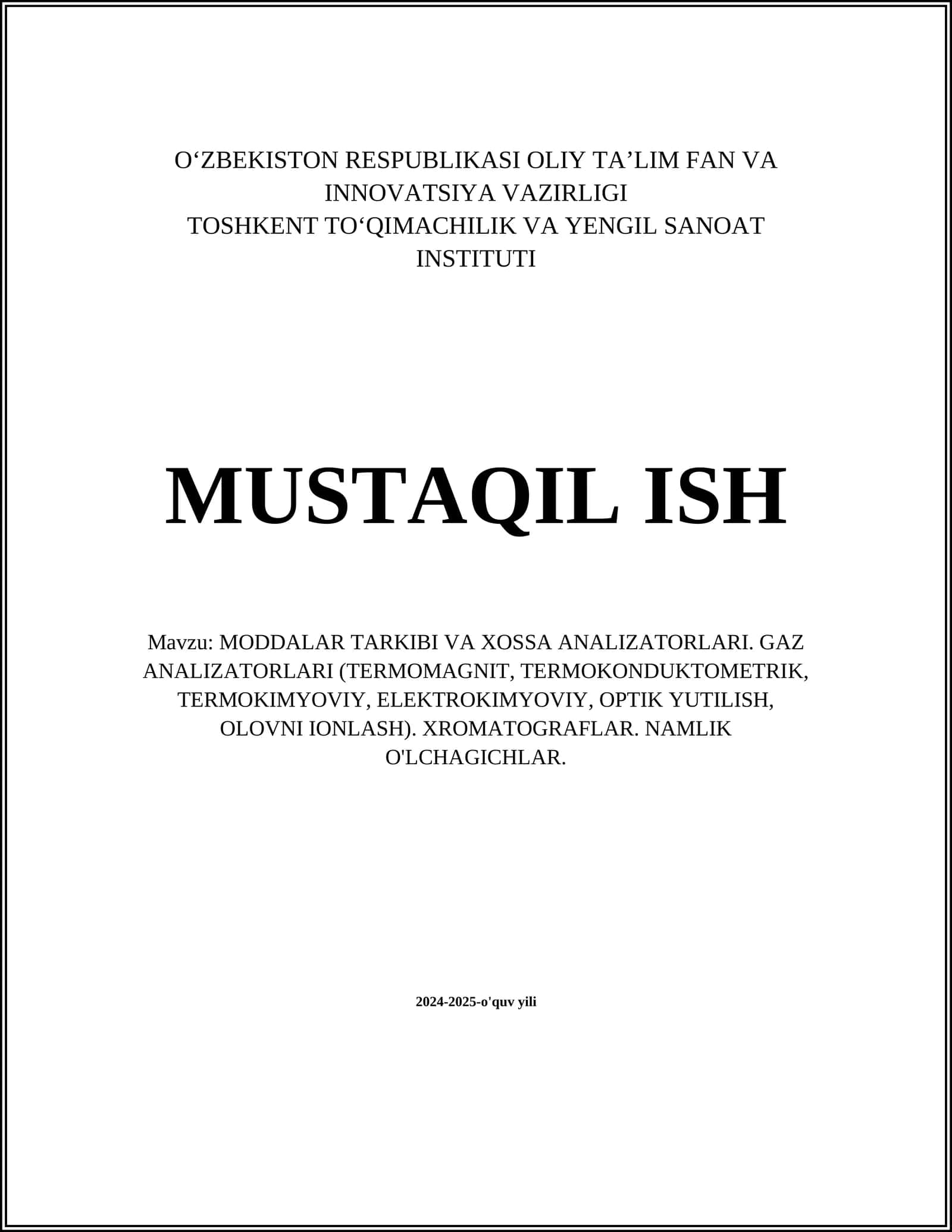 O‘ZBEKISTON RESPUBLIKASI OLIY TA’LIM FAN VA INNOVATSIYA VAZIRLIGI
TOSHKENT TO‘QIMACHILIK VA YENGIL SANOAT INSTITUTI

MUSTAQIL ISH

Mavzu: MODDALAR TARKIBI VA XOSSA ANALIZATORLARI. GAZ ANALIZATORLARI (TERMOMAGNIT, TERMOKONDUKTOMETRIK, TERMOKIMYOVIY, ELEKTROKIMYOVIY, OPTIK YUTILISH, OLOVNI IONLASH). XROMATOGRAFLAR. NAMLIK O'LCHAGICHLAR.

2024-2025-o'quv yili